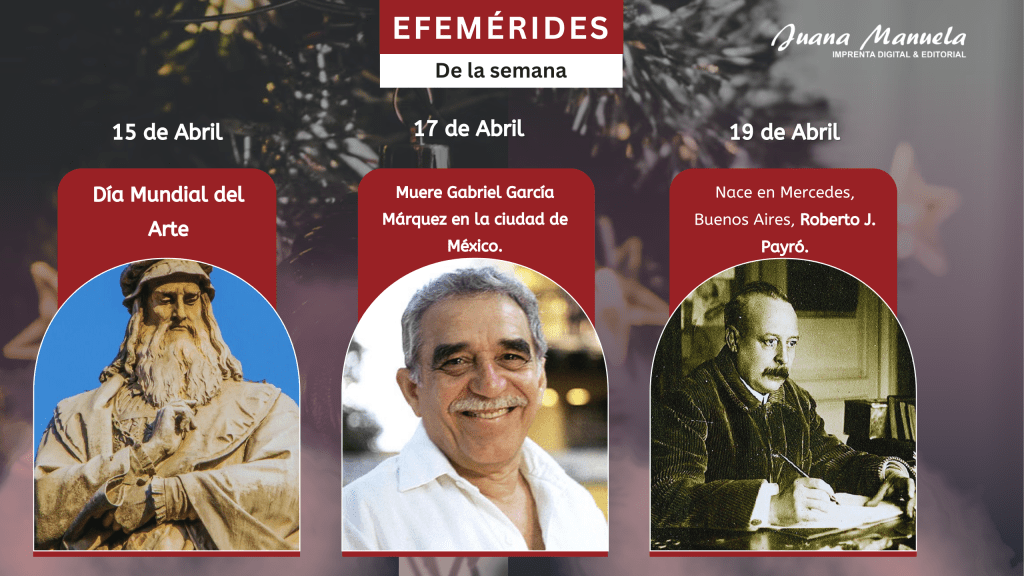 EFEMÉRIDES
De la semana

Juana Manuela
IMPRENTA DIGITAL & EDITORIAL

15 de Abril

Día Mundial del Arte

17 de Abril

Muere Gabriel García Márquez en la ciudad de México.

19 de Abril

Nace en Mercedes, Buenos Aires, Roberto J. Payró.